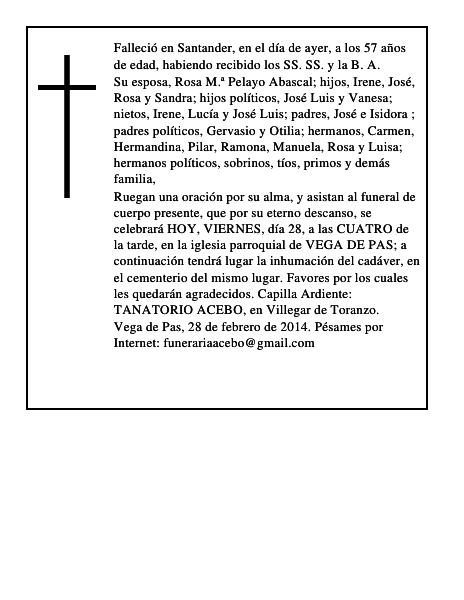 Falleció en Santander, en el día de ayer, a los 57 años de edad, habiendo recibido los SS. SS. y la B. A.
Su esposa, Rosa M.ª Pelayo Abascal; hijos, Irene, José, Rosa y Sandra; hijos políticos, José Luis y Vanesa; nietos, Irene, Lucía y José Luis; padres, José e Isidora ; padres políticos, Gervasio y Otilia; hermanos, Carmen, Hermandina, Pilar, Ramona, Manuela, Rosa y Luisa; hermanos políticos, sobrinos, tíos, primos y demás familia,
Ruegan una oración por su alma, y asistan al funeral de cuerpo presente, que por su eterno descanso, se celebrará HOY, VIERNES, día 28, a las CUATRO de la tarde, en la iglesia parroquial de VEGA DE PAS; a continuación tendrá lugar la inhumación del cadáver, en el cementerio del mismo lugar. Favores por los cuales les quedarán agradecidos. Capilla Ardiente: TANATORIO ACEBO, en Villegar de Toranzo.
Vega de Pas, 28 de febrero de 2014. Pésames por Internet: funerariaacebo@gmail.com